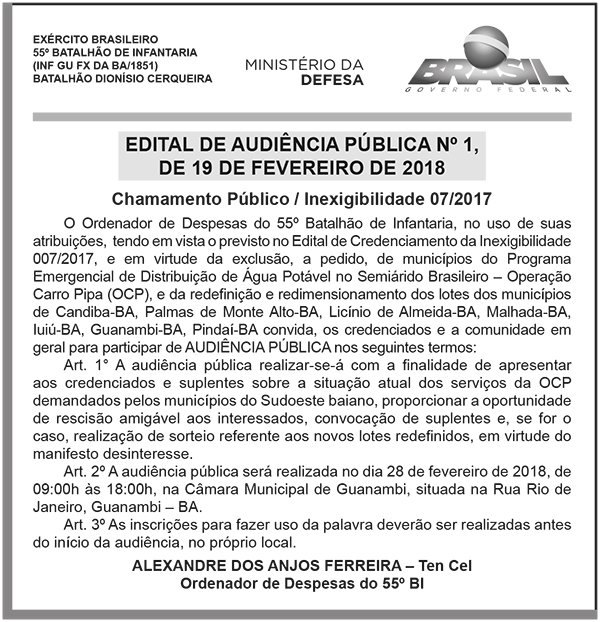 EXÉRCITO BRASILEIRO
55º BATALHÃO DE INFANTARIA
(INF GU FX DA BA/1851)
BATALHÃO DIONÍSIO CERQUEIRA

MINISTÉRIO DA
DEFESA

BRASIL
GOVERNO FEDERAL

EDITAL DE AUDIÊNCIA PÚBLICA Nº 1,
DE 19 DE FEVEREIRO DE 2018

Chamamento Público / Inexigibilidade 07/2017

O Ordenador de Despesas do 55º Batalhão de Infantaria, no uso de suas atribuições, tendo em vista o previsto no Edital de Credenciamento da Inexigibilidade 007/2017, e em virtude da exclusão, a pedido, de municípios do Programa Emergencial de Distribuição de Água Potável no Semiárido Brasileiro – Operação Carro Pipa (OCP), e da redefinição e redimensionamento dos lotes dos municípios de Candiba-BA, Palmas de Monte Alto-BA, Licínio de Almeida-BA, Malhada-BA, Iuiú-BA, Guanambi-BA, Pindaí-BA convida, os credenciados e a comunidade em geral para participar de AUDIÊNCIA PÚBLICA nos seguintes termos:

Art. 1° A audiência pública realizar-se-á com a finalidade de apresentar aos credenciados e suplentes sobre a situação atual dos serviços da OCP demandados pelos municípios do Sudoeste baiano, proporcionar a oportunidade de rescisão amigável aos interessados, convocação de suplentes e, se for o caso, realização de sorteio referente aos novos lotes redefinidos, em virtude do manifesto desinteresse.

Art. 2º A audiência pública será realizada no dia 28 de fevereiro de 2018, de 09:00h às 18:00h, na Câmara Municipal de Guanambi, situada na Rua Rio de Janeiro, Guanambi – BA.

Art. 3º As inscrições para fazer uso da palavra deverão ser realizadas antes do início da audiência, no próprio local.

ALEXANDRE DOS ANJOS FERREIRA – Ten Cel
Ordenador de Despesas do 55º BI